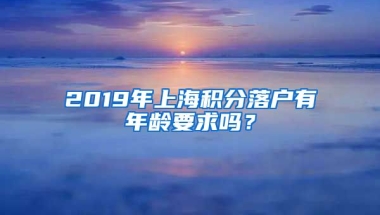 2019年上海积分落户有年龄要求吗？